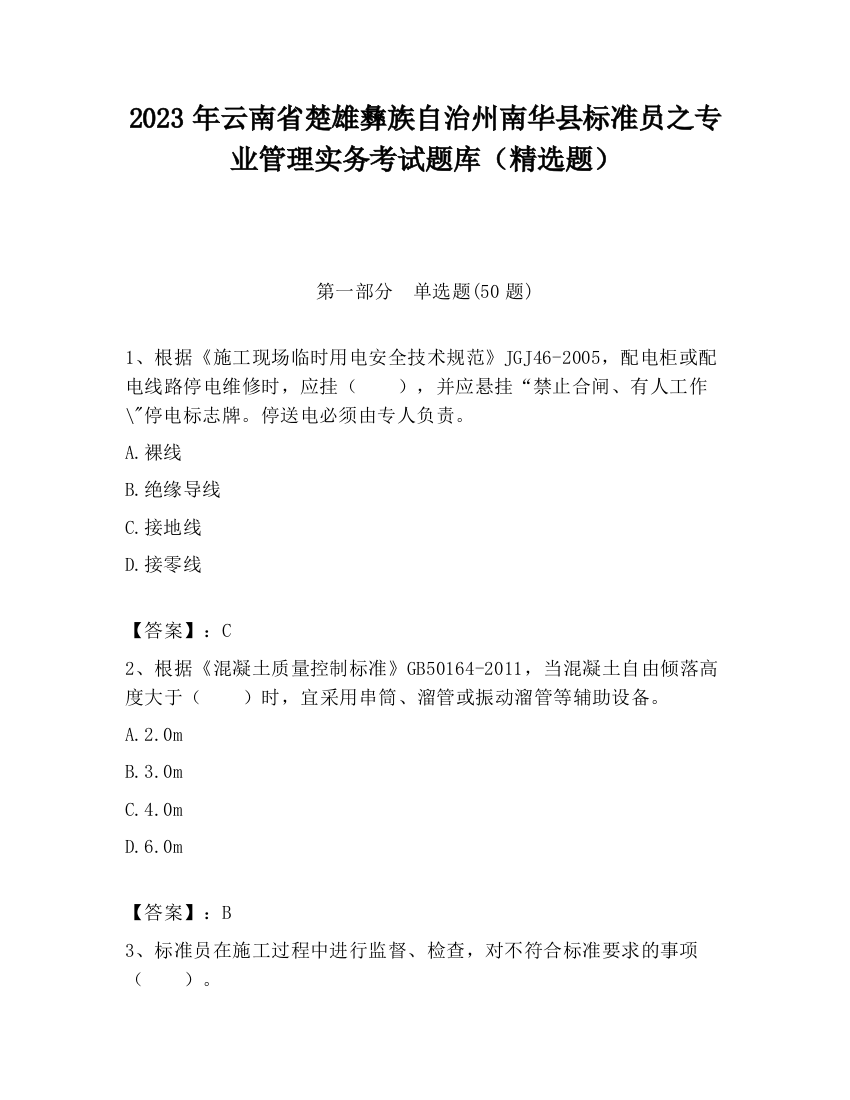 2023 年云南省楚雄彝族自治州南华县标准员之专业管理实务考试题库（精选题）

第一部分　单选题(50 题)

1、根据《施工现场临时用电安全技术规范》JGJ46-2005，配电柜或配电线路停电维修时，应挂（　　），并应悬挂“禁止合闸、有人工作\"停电标志牌。停送电必须由专人负责。

A.裸线

B.绝缘导线

C.接地线

D.接零线

【答案】：C

2、根据《混凝土质量控制标准》GB50164-2011，当混凝土自由倾落高度大于（　　）时，宜采用串筒、溜管或振动溜管等辅助设备。

A.2.0m

B.3.0m

C.4.0m

D.6.0m

【答案】：B

3、标准员在施工过程中进行监督、检查，对不符合标准要求的事项（　　）。